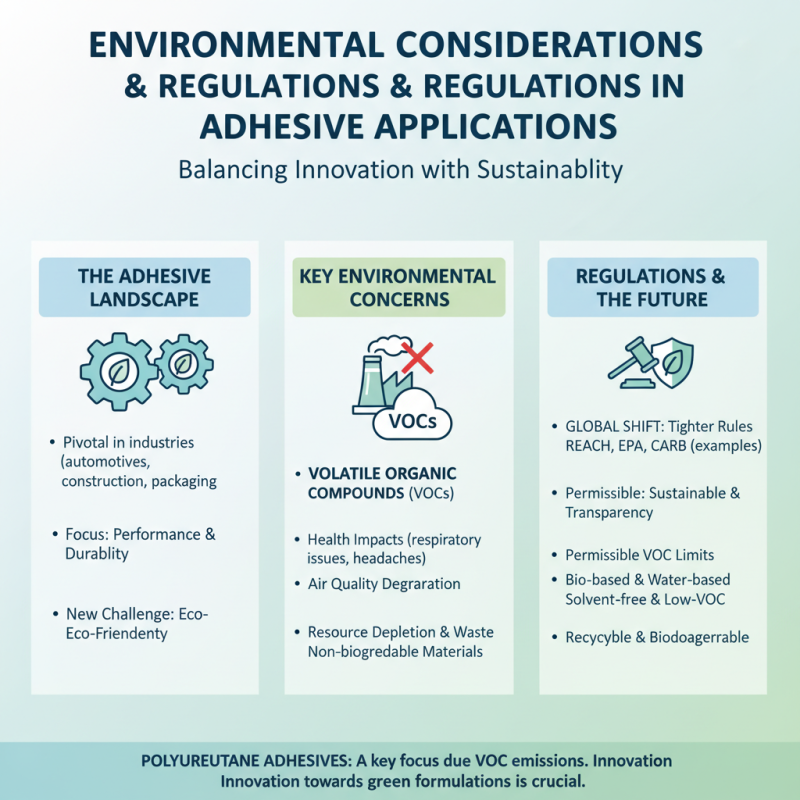 ENVIRONMENTAL CONSIDERATIONS & REGULATIONS & REGULATIONS IN ADHESIVE APPLICATIONS

Balancing Innovation with Sustainablity

THE ADHESIVE LANDSCAPE

• Pivotal in industries (automotives, construction, packaging

• Focus: Performance & Durablity

• New Challenge: Eco-Eco-Friendenty

KEY ENVIRONMENTAL CONCERNS

VOCs

• VOLATILE ORGANIC COMPOUNDS (VOCs)

• Health Impacts (respiratory issues, headaches)

• Air Quality Degraration

• Resource Depletion & Waste Non-biogredable Materials

REGULATIONS & THE FUTURE

• GLOBAL SHIFT: Tighter Rules REACH, EPA, CARB (examples)

• Permissible: Sustainable & Transparency

• Permissible VOC Limits

• Bio-based & Water-based Solvent-free & Low-VOC

• Recycyble & Biodoagerrable

POLYUREUTANE ADHESIVES: A key focus due VOC emissions. Innovation Innovation towards green formulations is crucial.